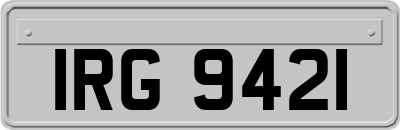 IRG 9421